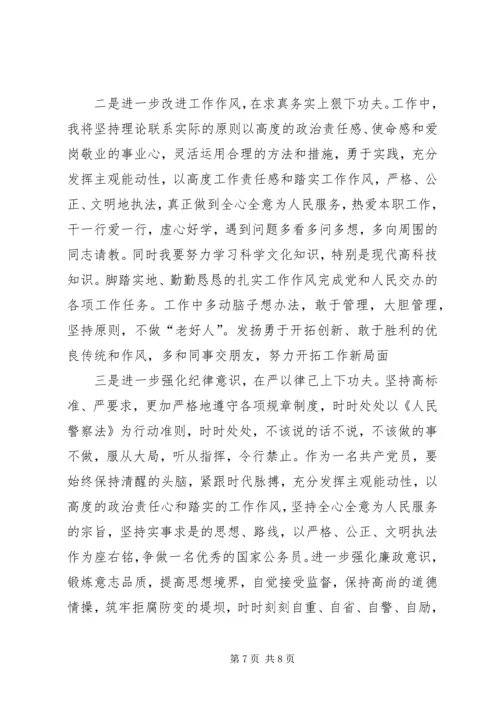 二是进一步改进工作作风，在求真务实上狠下功夫。工作中，我将坚持理论联系实际的原则以高度的政治责任感、使命感和爱岗敬业的事业心，灵活运用合理的方法和措施，勇于实践，充分发挥主观能动性，以高度工作责任感和踏实工作作风，严格、公正、文明地执法，真正做到全心全意为人民服务，热爱本职工作，干一行爱一行，虚心好学，遇到问题多看多问多想，多向周围的同志请教。同时我要努力学习科学文化知识，特别是现代高科技知识。脚踏实地、勤勤恳恳的扎实工作作风完成党和人民交办的各项工作任务。工作中多动脑子想办法，敢于管理，大胆管理，坚持原则，不做“老好人”。发扬勇于开拓创新、敢于胜利的优良传统和作风，多和同事交朋友，努力开拓工作新局面

三是进一步强化纪律意识，在严以律己上下功夫。坚持高标准、严要求，更加严格地遵守各项规章制度，时时处处以《人民警察法》为行动准则，时时处处，不该说的话不说，不该做的事不做，服从大局，听从指挥，令行禁止。作为一名共产党员，要始终保持清醒的头脑，紧跟时代脉搏，充分发挥主观能动性，以高度的政治责任心和踏实的工作作风，坚持全心全意为人民服务的宗旨，坚持实事求是的思想、路线，以严格、公正、文明执法作为座右铭，争做一名优秀的国家公务员。进一步强化廉政意识，锻炼意志品质，提高思想境界，自觉接受监督，保持高尚的道德情操，筑牢拒腐防变的堤坝，时时刻刻自重、自省、自警、自励，

第 7 页 共 8 页